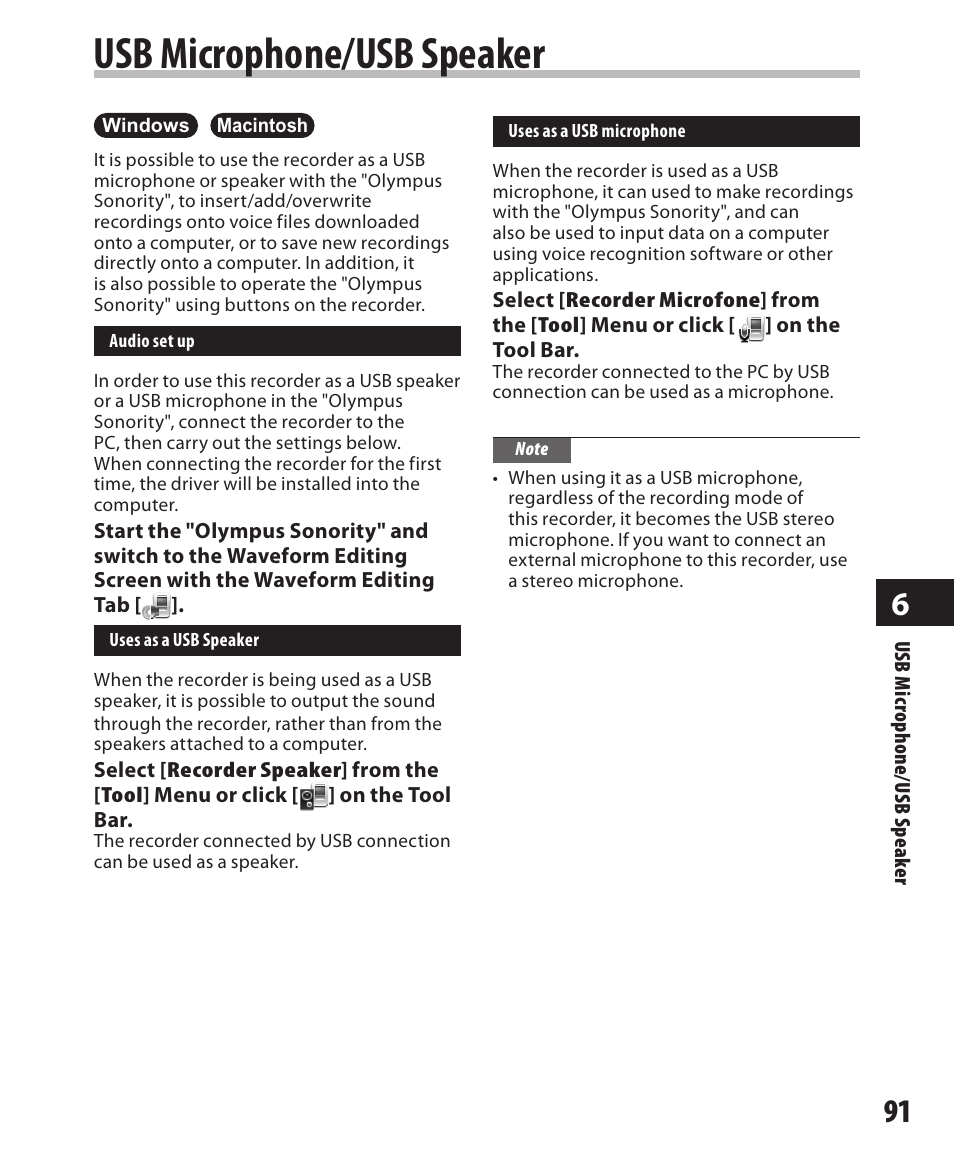 USB Microphone/USB Speaker

Windows Macintosh

It is possible to use the recorder as a USB microphone or speaker with the "Olympus Sonority", to insert/add/overwrite recordings onto voice files downloaded onto a computer, or to save new recordings directly onto a computer. In addition, it is also possible to operate the "Olympus Sonority" using buttons on the recorder.

Audio set up

In order to use this recorder as a USB speaker or a USB microphone in the "Olympus Sonority", connect the recorder to the PC, then carry out the settings below. When connecting the recorder for the first time, the driver will be installed into the computer.

Start the "Olympus Sonority" and switch to the Waveform Editing Screen with the Waveform Editing Tab [ ].

Uses as a USB Speaker

When the recorder is being used as a USB speaker, it is possible to output the sound through the recorder, rather than from the speakers attached to a computer.

Select [Recorder Speaker] from the [Tool] Menu or click [ ] on the Tool Bar.

The recorder connected by USB connection can be used as a speaker.

Uses as a USB microphone

When the recorder is used as a USB microphone, it can used to make recordings with the "Olympus Sonority", and can also be used to input data on a computer using voice recognition software or other applications.

Select [Recorder Microfone] from the [Tool] Menu or click [ ] on the Tool Bar.

The recorder connected to the PC by USB connection can be used as a microphone.

Note

• When using it as a USB microphone, regardless of the recording mode of this recorder, it becomes the USB stereo microphone. If you want to connect an external microphone to this recorder, use a stereo microphone.

6

USB Microphone/USB Speaker

91